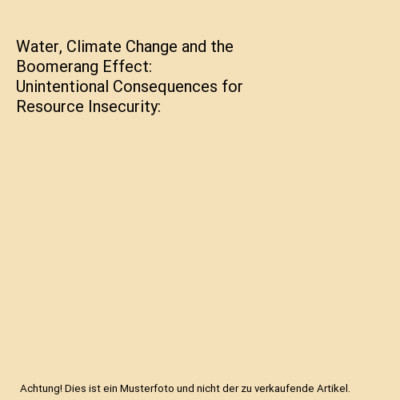 Water, Climate Change and the Boomerang Effect:
Unintentional Consequences for Resource Insecurity:

Achtung! Dies ist ein Musterfoto und nicht der zu verkaufende Artikel.